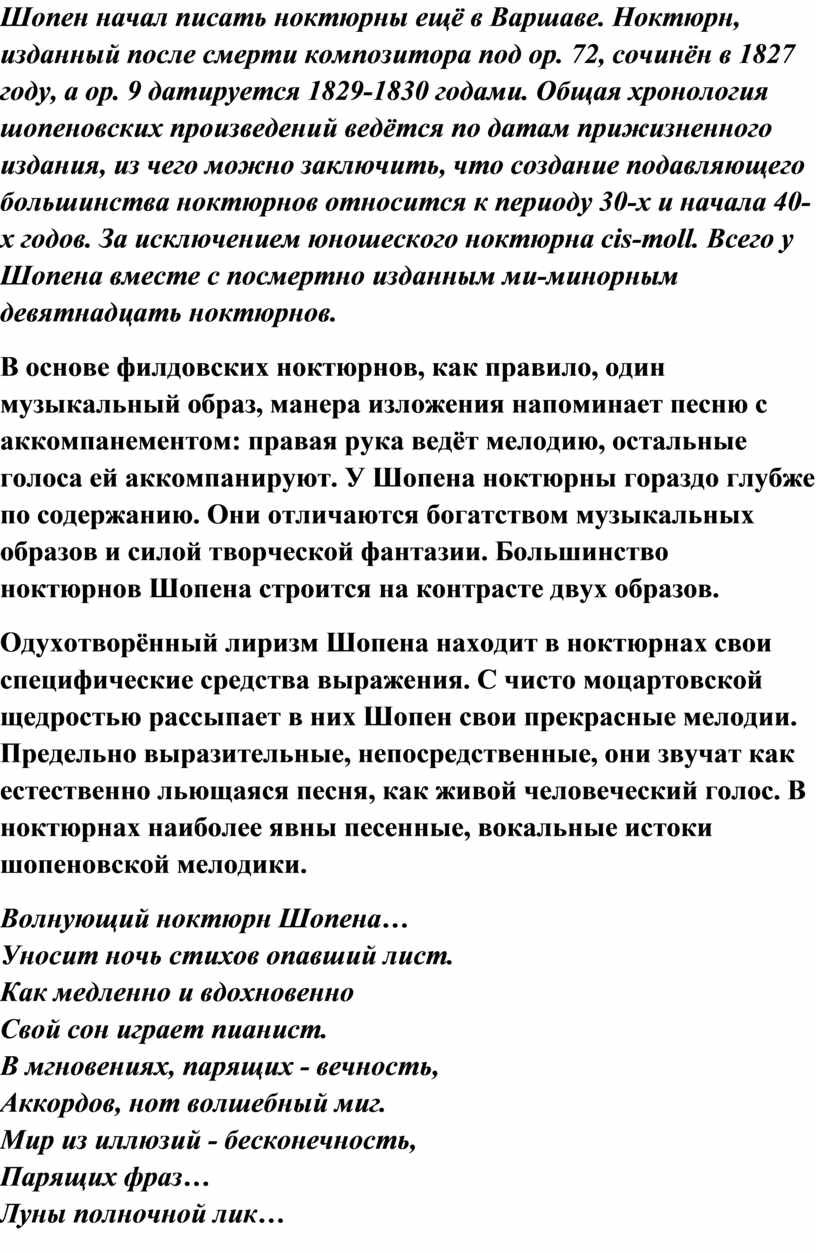 Шопен начал писать ноктюрны ещё в Варшаве. Ноктюрн, изданный после смерти композитора под ор. 72, сочинён в 1827 году, а ор. 9 датируется 1829-1830 годами. Общая хронология шопеновских произведений ведётся по датам прижизненного издания, из чего можно заключить, что создание подавляющего большинства ноктюрнов относится к периоду 30-х и начала 40-х годов. За исключением юношеского ноктюрна cis-moll. Всего у Шопена вместе с посмертно изданным ми-минорным девятнадцать ноктюрнов.

В основе филдовских ноктюрнов, как правило, один музыкальный образ, манера изложения напоминает песню с аккомпанементом: правая рука ведёт мелодию, остальные голоса ей аккомпанируют. У Шопена ноктюрны гораздо глубже по содержанию. Они отличаются богатством музыкальных образов и силой творческой фантазии. Большинство ноктюрнов Шопена строится на контрасте двух образов.

Одухотворённый лиризм Шопена находит в ноктюрнах свои специфические средства выражения. С чисто моцартовской щедростью рассыпает в них Шопен свои прекрасные мелодии. Предельно выразительные, непосредственные, они звучат как естественно льющаяся песня, как живой человеческий голос. В ноктюрнах наиболее явны песенные, вокальные истоки шопеновской мелодики.

Волнующий ноктюрн Шопена…
Уносит ночь стихов опавший лист.
Как медленно и вдохновенно
Свой сон играет пианист.
В мгновениях, парящих - вечность,
Аккордов, нот волшебный миг.
Мир из иллюзий - бесконечность,
Парящих фраз…
Луны полночной лик…